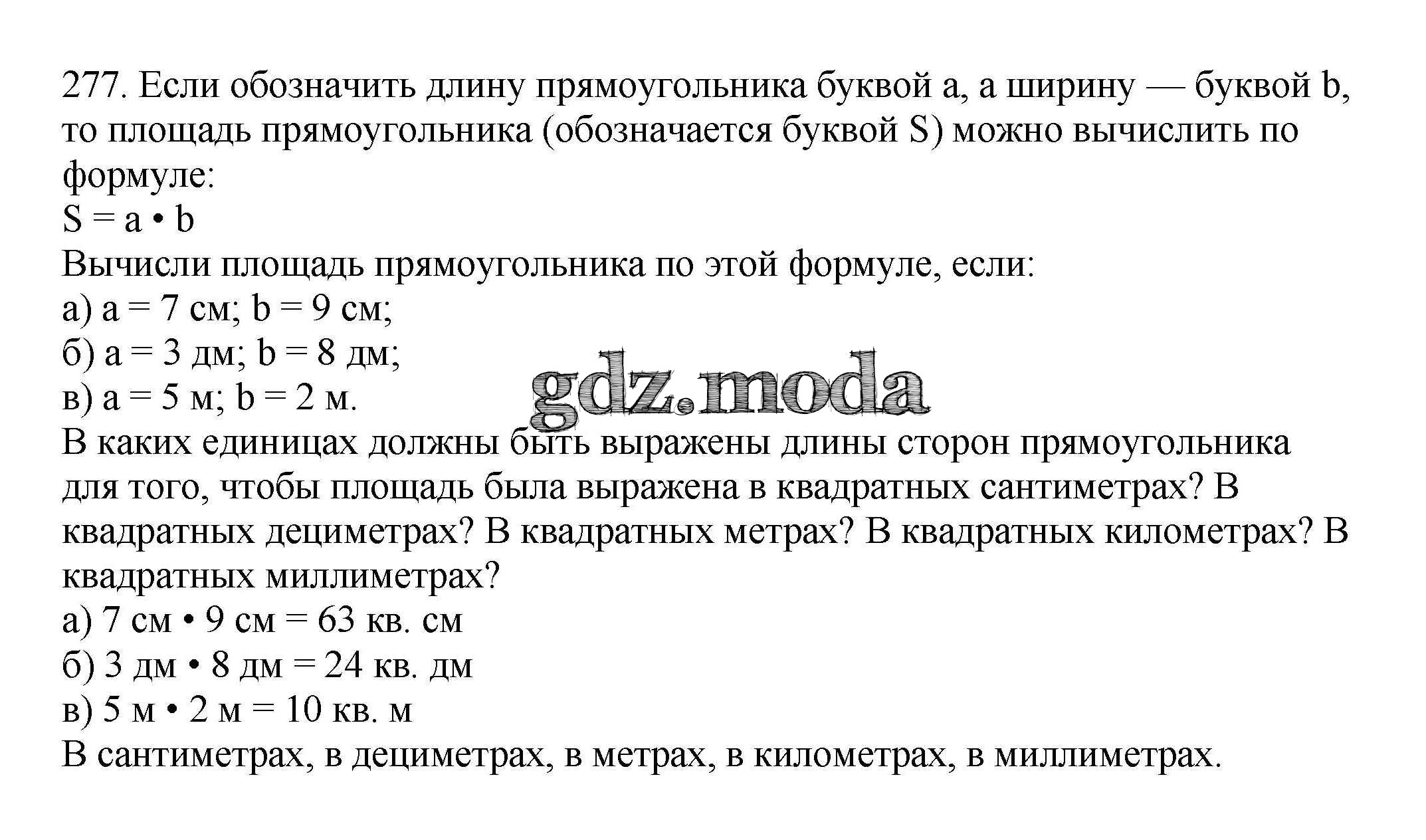 277. Если обозначить длину прямоугольника буквой a, а ширину — буквой b, то площадь прямоугольника (обозначается буквой S) можно вычислить по формуле:
$S = a \cdot b$
Вычисли площадь прямоугольника по этой формуле, если:
а) $a = 7$ см; $b = 9$ см;
б) $a = 3$ дм; $b = 8$ дм;
в) $a = 5$ м; $b = 2$ м.
gdz.moda
В каких единицах должны быть выражены длины сторон прямоугольника для того, чтобы площадь была выражена в квадратных сантиметрах? В квадратных дециметрах? В квадратных метрах? В квадратных километрах? В квадратных миллиметрах?
а) 7 см • 9 см = 63 кв. см
б) 3 дм • 8 дм = 24 кв. дм
в) 5 м • 2 м = 10 кв. м
В сантиметрах, в дециметрах, в метрах, в километрах, в миллиметрах.